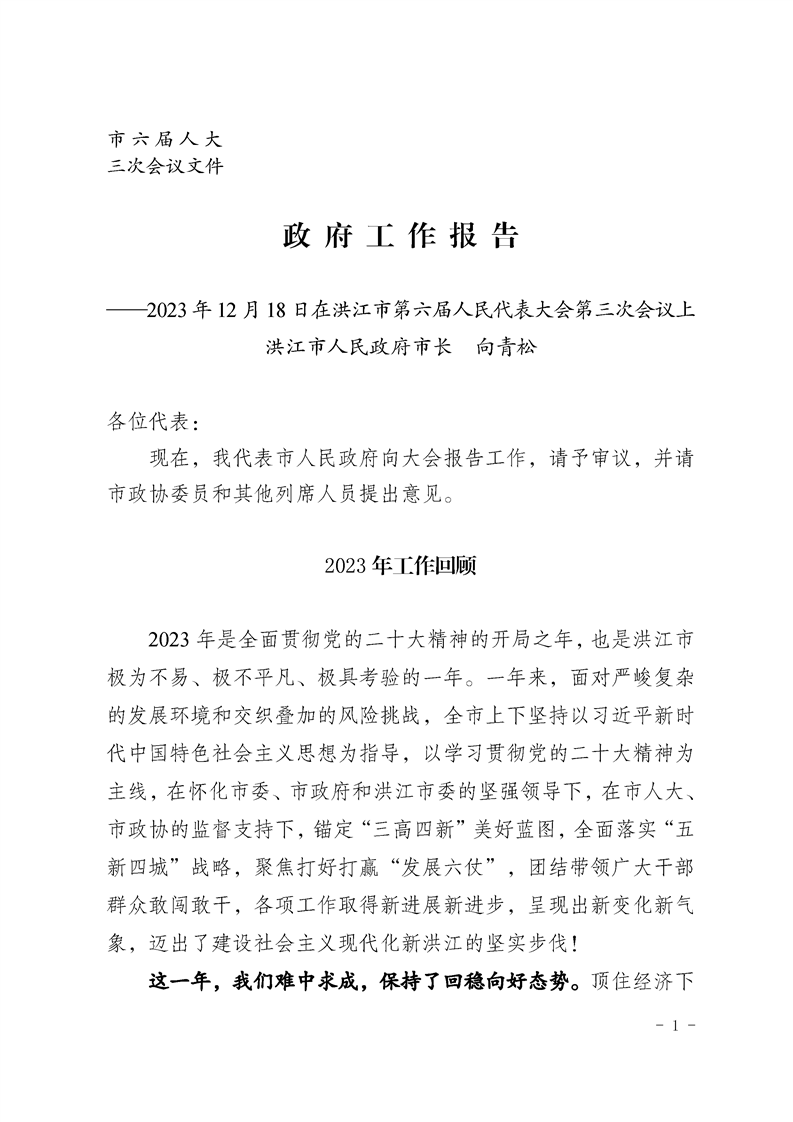 市六届人大
三次会议文件

政府工作报告

——2023年12月18日在洪江市第六届人民代表大会第三次会议上
洪江市人民政府市长　向青松

各位代表：

现在，我代表市人民政府向大会报告工作，请予审议，并请市政协委员和其他列席人员提出意见。

2023年工作回顾

2023年是全面贯彻党的二十大精神的开局之年，也是洪江市极为不易、极不平凡、极具考验的一年。一年来，面对严峻复杂的发展环境和交织叠加的风险挑战，全市上下坚持以习近平新时代中国特色社会主义思想为指导，以学习贯彻党的二十大精神为主线，在怀化市委、市政府和洪江市委的坚强领导下，在市人大、市政协的监督支持下，锚定“三高四新”美好蓝图，全面落实“五新四城”战略，聚焦打好打赢“发展六仗”，团结带领广大干部群众敢闯敢干，各项工作取得新进展新进步，呈现出新变化新气象，迈出了建设社会主义现代化新洪江的坚实步伐！

这一年，我们难中求成，保持了回稳向好态势。顶住经济下

－1－